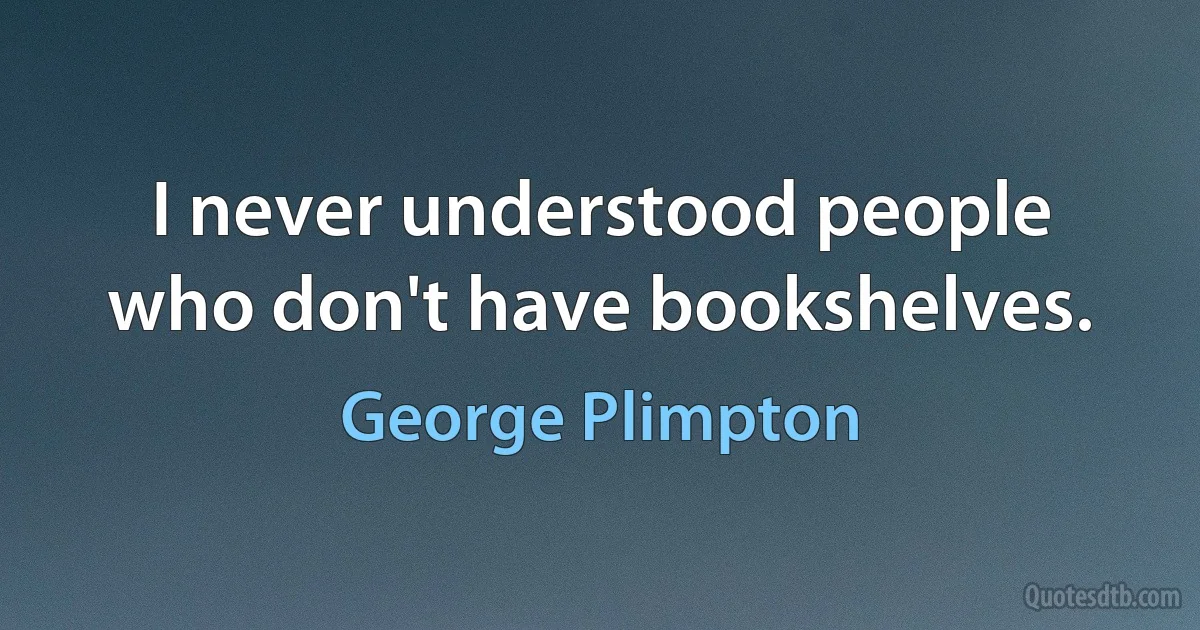 I never understood people who don't have bookshelves.

George Plimpton

Quotesdtb.com